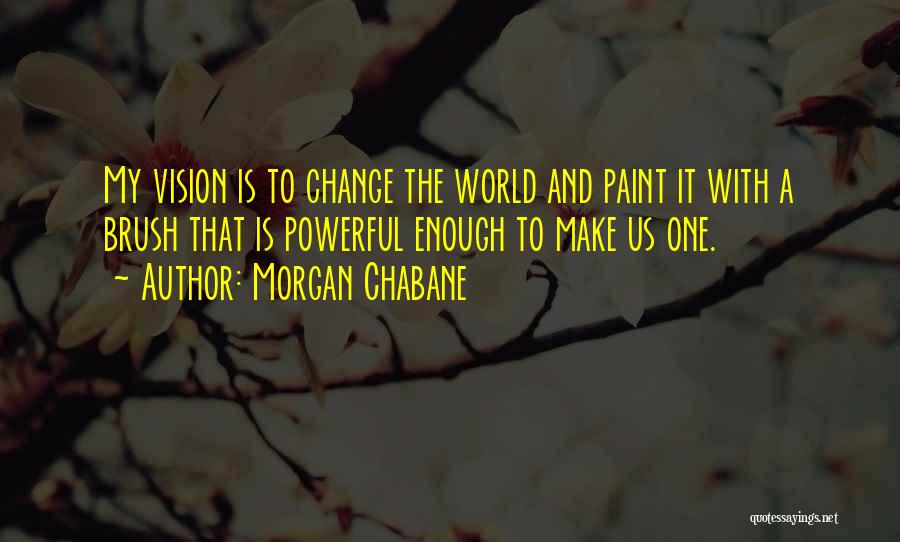 My vision is to change the world and paint it with a brush that is powerful enough to make us one.
~ Author: Morgan Chabane

quotessayings.net